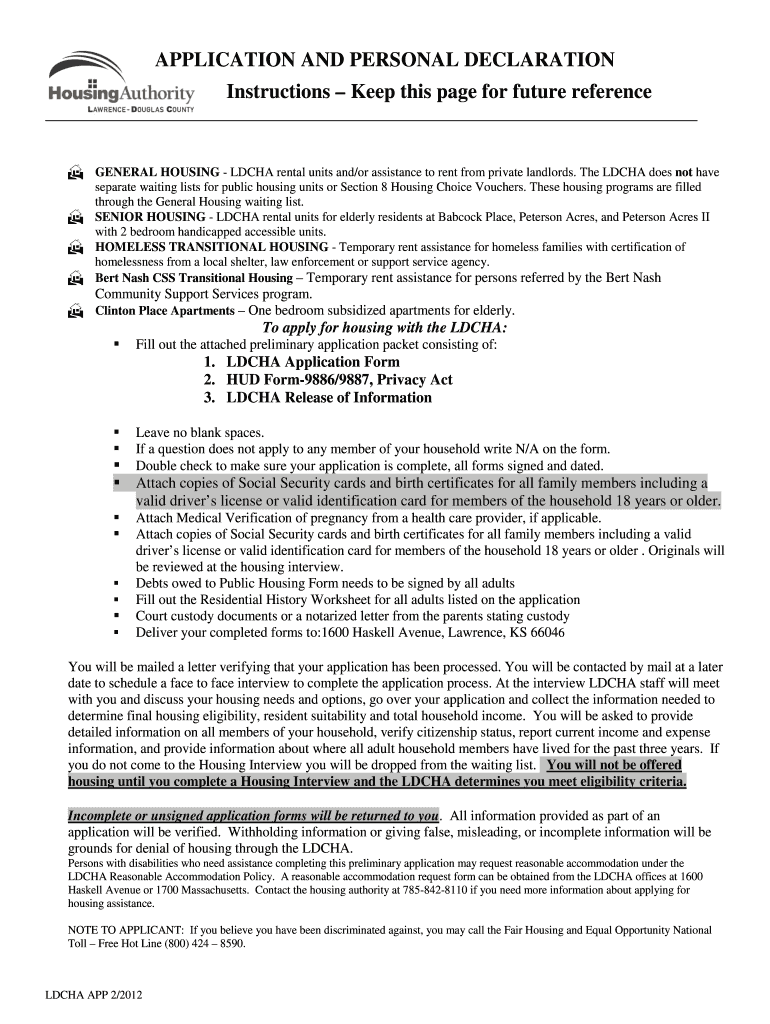 HousingAuthority
LAWRENCE - DOUGLAS COUNTY

APPLICATION AND PERSONAL DECLARATION
Instructions – Keep this page for future reference

GENERAL HOUSING - LDCHA rental units and/or assistance to rent from private landlords. The LDCHA does not have separate waiting lists for public housing units or Section 8 Housing Choice Vouchers. These housing programs are filled through the General Housing waiting list.
SENIOR HOUSING - LDCHA rental units for elderly residents at Babcock Place, Peterson Acres, and Peterson Acres II with 2 bedroom handicapped accessible units.
HOMELESS TRANSITIONAL HOUSING - Temporary rent assistance for homeless families with certification of homelessness from a local shelter, law enforcement or support service agency.
Bert Nash CSS Transitional Housing – Temporary rent assistance for persons referred by the Bert Nash Community Support Services program.
Clinton Place Apartments – One bedroom subsidized apartments for elderly.

To apply for housing with the LDCHA:
▪ Fill out the attached preliminary application packet consisting of:
1. LDCHA Application Form
2. HUD Form-9886/9887, Privacy Act
3. LDCHA Release of Information

▪ Leave no blank spaces.
▪ If a question does not apply to any member of your household write N/A on the form.
▪ Double check to make sure your application is complete, all forms signed and dated.
▪ Attach copies of Social Security cards and birth certificates for all family members including a valid driver's license or valid identification card for members of the household 18 years or older.
▪ Attach Medical Verification of pregnancy from a health care provider, if applicable.
▪ Attach copies of Social Security cards and birth certificates for all family members including a valid driver's license or valid identification card for members of the household 18 years or older . Originals will be reviewed at the housing interview.
▪ Debts owed to Public Housing Form needs to be signed by all adults
▪ Fill out the Residential History Worksheet for all adults listed on the application
▪ Court custody documents or a notarized letter from the parents stating custody
▪ Deliver your completed forms to:1600 Haskell Avenue, Lawrence, KS 66046

You will be mailed a letter verifying that your application has been processed. You will be contacted by mail at a later date to schedule a face to face interview to complete the application process. At the interview LDCHA staff will meet with you and discuss your housing needs and options, go over your application and collect the information needed to determine final housing eligibility, resident suitability and total household income. You will be asked to provide detailed information on all members of your household, verify citizenship status, report current income and expense information, and provide information about where all adult household members have lived for the past three years. If you do not come to the Housing Interview you will be dropped from the waiting list. You will not be offered housing until you complete a Housing Interview and the LDCHA determines you meet eligibility criteria.

Incomplete or unsigned application forms will be returned to you. All information provided as part of an application will be verified. Withholding information or giving false, misleading, or incomplete information will be grounds for denial of housing through the LDCHA.
Persons with disabilities who need assistance completing this preliminary application may request reasonable accommodation under the LDCHA Reasonable Accommodation Policy. A reasonable accommodation request form can be obtained from the LDCHA offices at 1600 Haskell Avenue or 1700 Massachusetts. Contact the housing authority at 785-842-8110 if you need more information about applying for housing assistance.

NOTE TO APPLICANT: If you believe you have been discriminated against, you may call the Fair Housing and Equal Opportunity National Toll – Free Hot Line (800) 424 – 8590.

LDCHA APP 2/2012